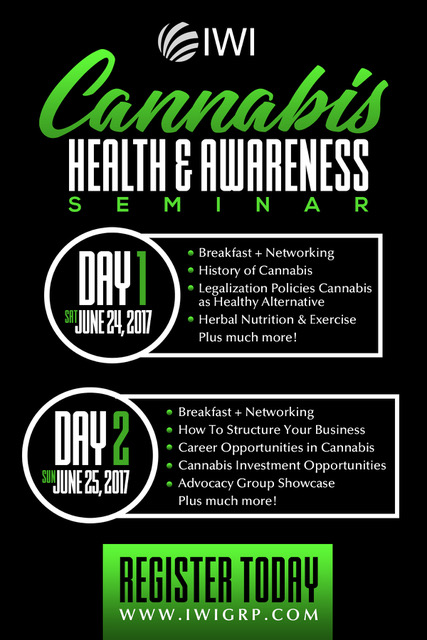 IWI

Cannabis

HEALTH & AWARENESS

SEMINAR

DAY 1

SAT JUNE 24, 2017

• Breakfast + Networking
• History of Cannabis
• Legalization Policies Cannabis as Healthy Alternative
• Herbal Nutrition & Exercise

Plus much more!

DAY 2

SUN JUNE 25, 2017

• Breakfast + Networking
• How To Structure Your Business
• Career Opportunities in Cannabis
• Cannabis Investment Opportunities
• Advocacy Group Showcase

Plus much more!

REGISTER TODAY

WWW.IWIGRP.COM